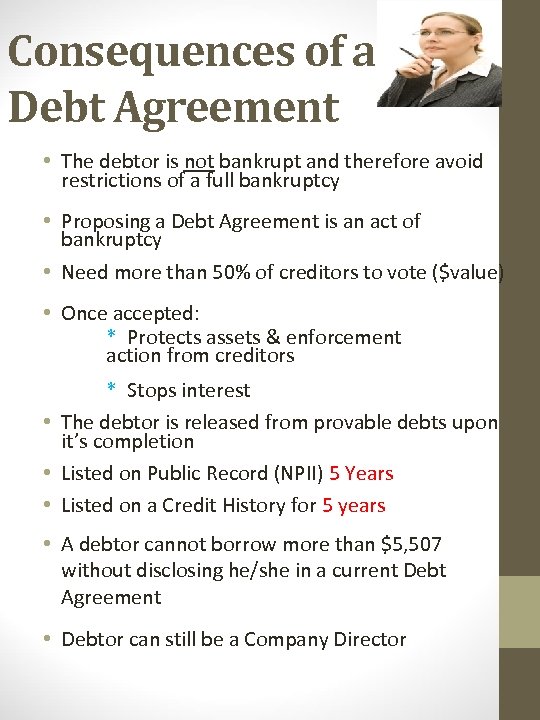 Consequences of a Debt Agreement

• The debtor is not bankrupt and therefore avoid restrictions of a full bankruptcy

• Proposing a Debt Agreement is an act of bankruptcy

• Need more than 50% of creditors to vote ($value)

• Once accepted:
* Protects assets & enforcement action from creditors
* Stops interest

• The debtor is released from provable debts upon it's completion

• Listed on Public Record (NPII) 5 Years

• Listed on a Credit History for 5 years

• A debtor cannot borrow more than $5,507 without disclosing he/she in a current Debt Agreement

• Debtor can still be a Company Director